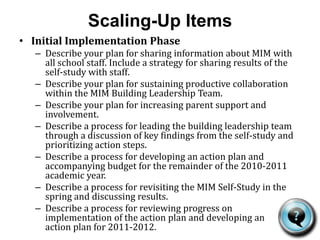 Scaling-Up Items

• Initial Implementation Phase
– Describe your plan for sharing information about MIM with all school staff. Include a strategy for sharing results of the self-study with staff.
– Describe your plan for sustaining productive collaboration within the MIM Building Leadership Team.
– Describe your plan for increasing parent support and involvement.
– Describe a process for leading the building leadership team through a discussion of key findings from the self-study and prioritizing action steps.
– Describe a process for developing an action plan and accompanying budget for the remainder of the 2010-2011 academic year.
– Describe a process for revisiting the MIM Self-Study in the spring and discussing results.
– Describe a process for reviewing progress on implementation of the action plan and developing an action plan for 2011-2012.

?